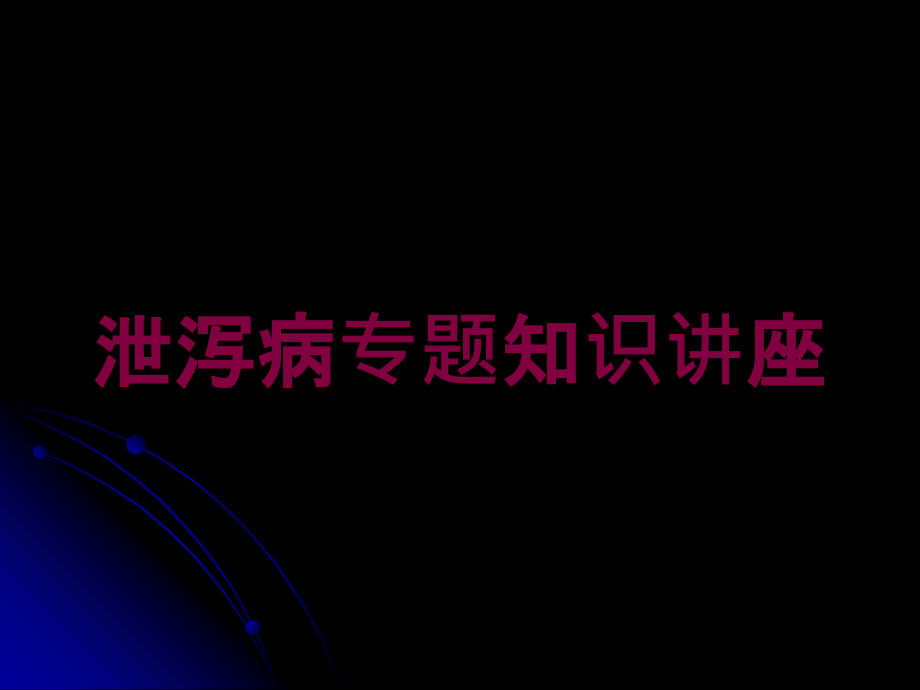 泄泻病专题知识讲座